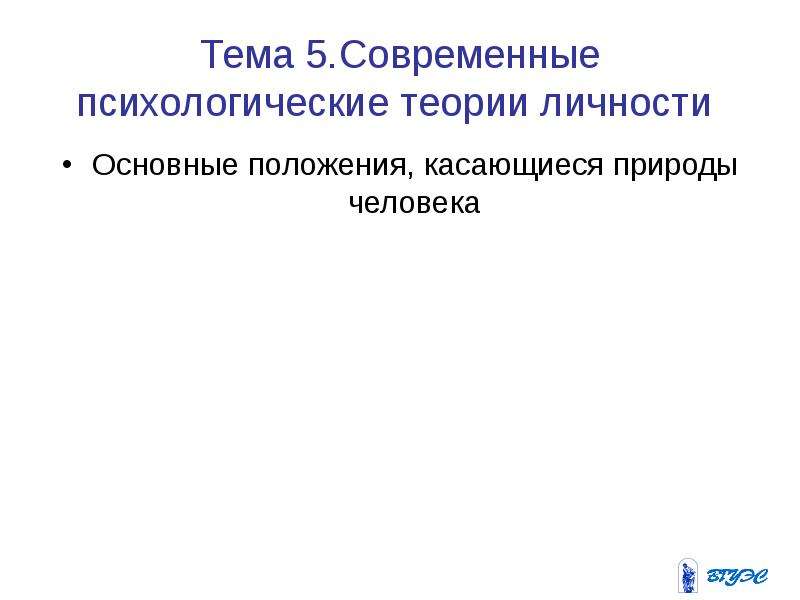 Тема 5.Современные психологические теории личности

• Основные положения, касающиеся природы человека

ВГУЭС